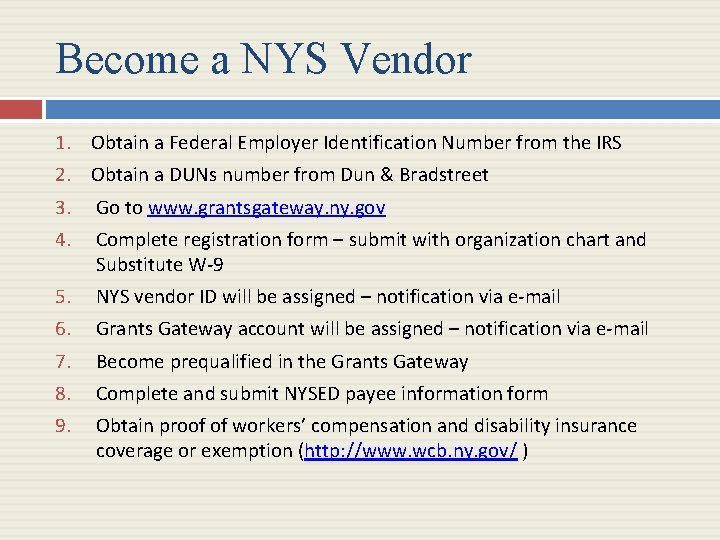 Become a NYS Vendor

1. Obtain a Federal Employer Identification Number from the IRS
2. Obtain a DUNs number from Dun & Bradstreet
3. Go to www.grantsgateway.ny.gov
4. Complete registration form – submit with organization chart and Substitute W-9
5. NYS vendor ID will be assigned – notification via e-mail
6. Grants Gateway account will be assigned – notification via e-mail
7. Become prequalified in the Grants Gateway
8. Complete and submit NYSED payee information form
9. Obtain proof of workers' compensation and disability insurance coverage or exemption (http://www.wcb.ny.gov/ )